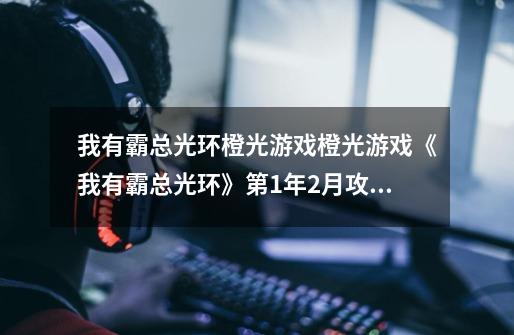 我有霸总光环橙光游戏橙光游戏《我有霸总光环》第1年2月攻...